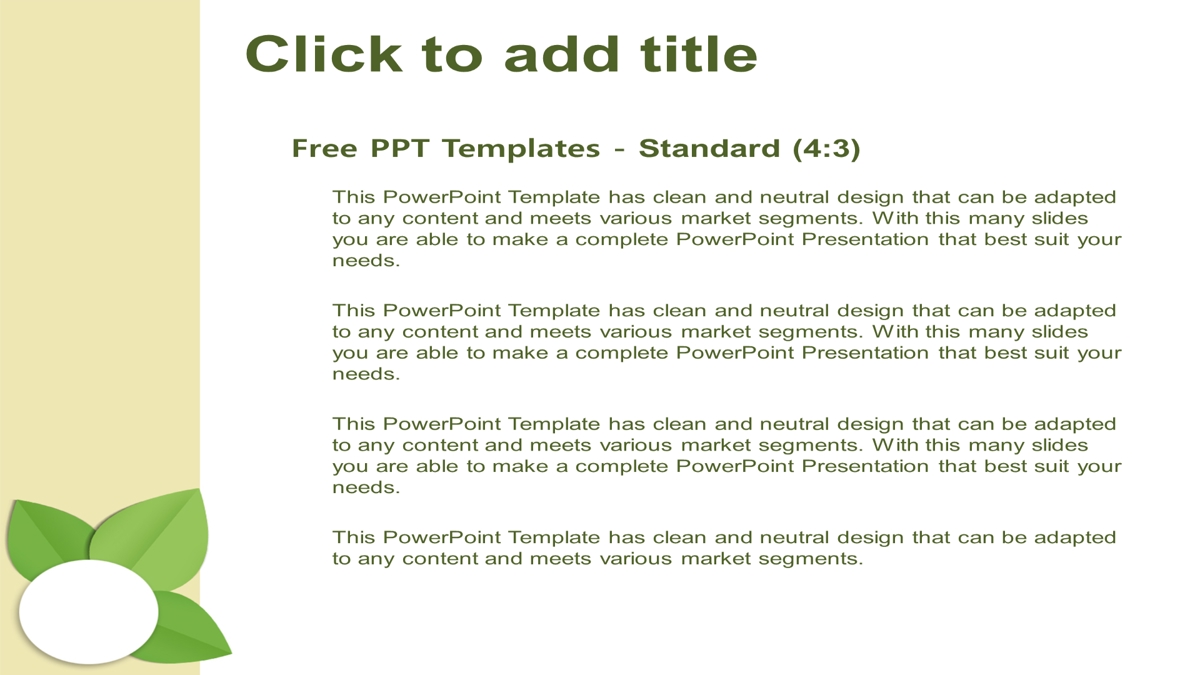 Click to add title

Free PPT Templates - Standard (4:3)

This PowerPoint Template has clean and neutral design that can be adapted to any content and meets various market segments. With this many slides you are able to make a complete PowerPoint Presentation that best suit your needs.

This PowerPoint Template has clean and neutral design that can be adapted to any content and meets various market segments. With this many slides you are able to make a complete PowerPoint Presentation that best suit your needs.

This PowerPoint Template has clean and neutral design that can be adapted to any content and meets various market segments. With this many slides you are able to make a complete PowerPoint Presentation that best suit your needs.

This PowerPoint Template has clean and neutral design that can be adapted to any content and meets various market segments.